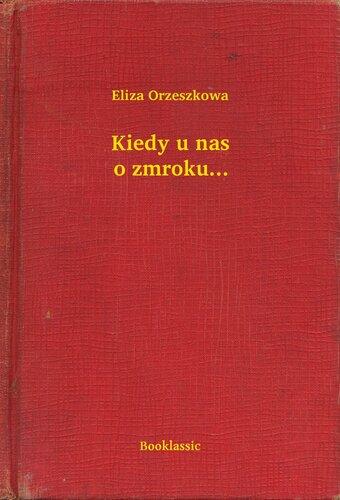 Eliza Orzeszkowa

Kiedy u nas o zmroku...

Booklassic